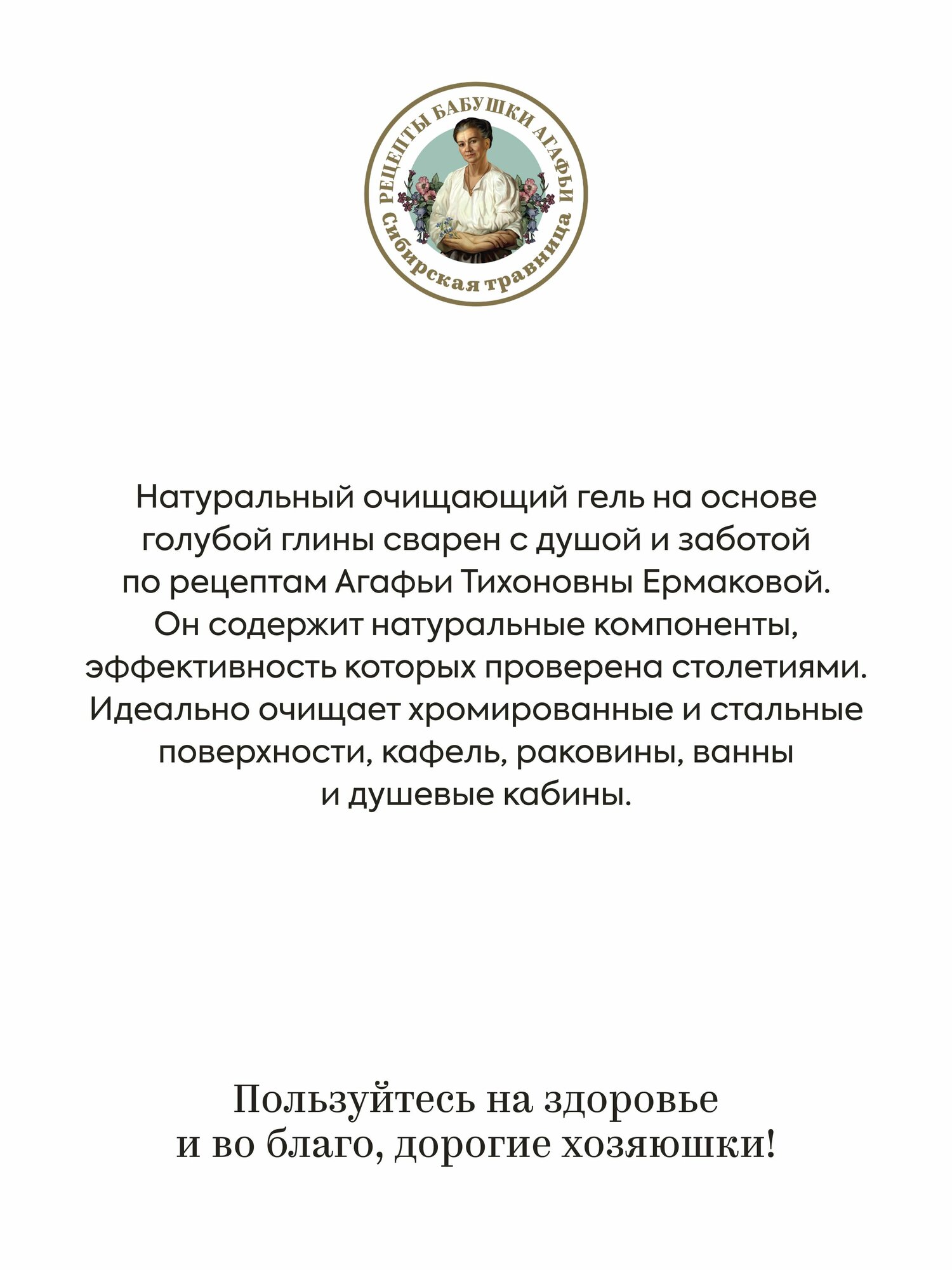 РЕЦЕПТЫ БАБУШКИ АГАФЬИ
Сибирская травница

Натуральный очищающий гель на основе голубой глины сварен с душой и заботой по рецептам Агафьи Тихоновны Ермаковой. Он содержит натуральные компоненты, эффективность которых проверена столетиями. Идеально очищает хромированные и стальные поверхности, кафель, раковины, ванны и душевые кабины.

Пользуйтесь на здоровье и во благо, дорогие хозяюшки!